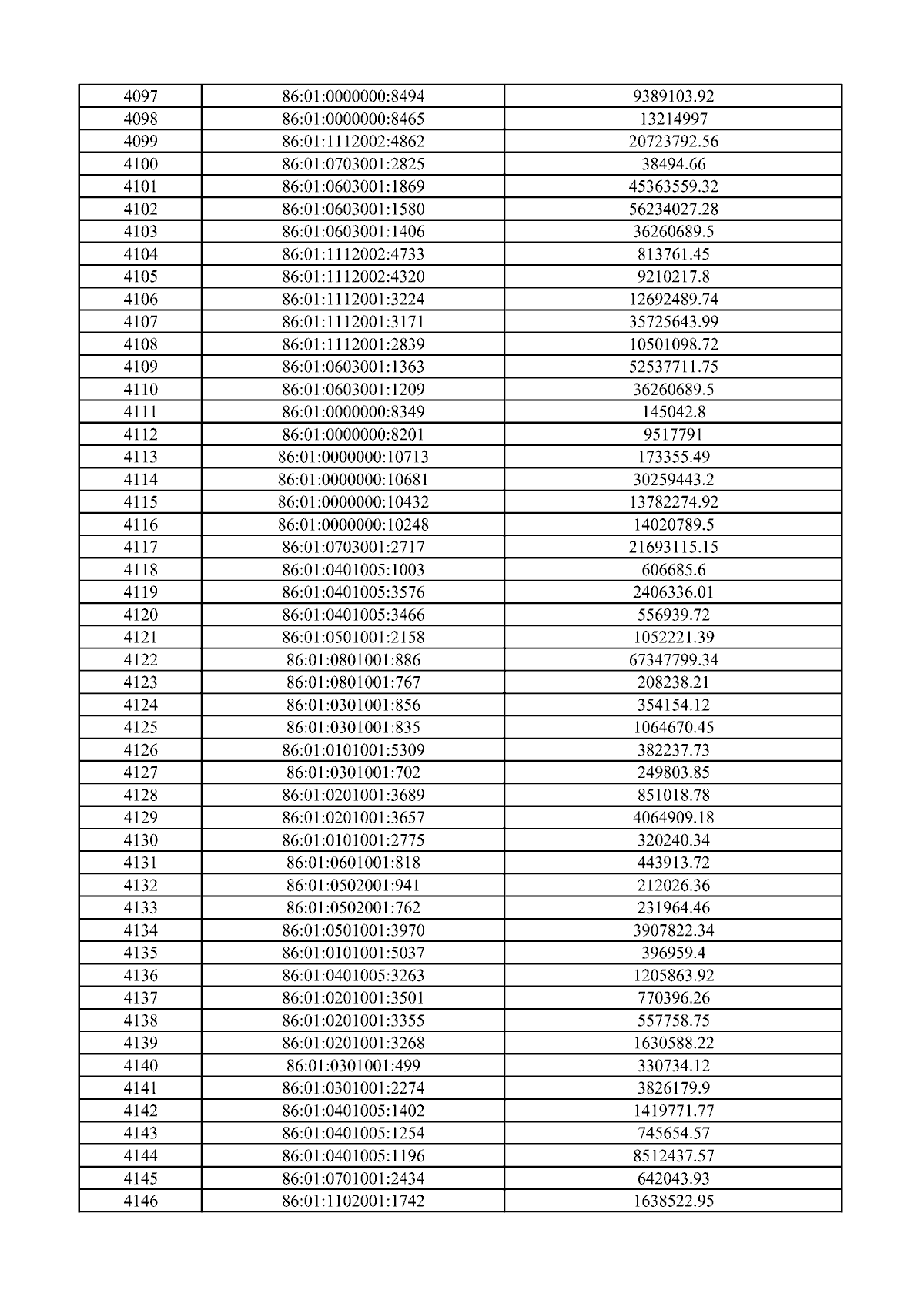 | 4097 | 86:01:0000000:8494 | 9389103.92 |
|---|---|---|
| 4098 | 86:01:0000000:8465 | 13214997 |
| 4099 | 86:01:1112002:4862 | 20723792.56 |
| 4100 | 86:01:0703001:2825 | 38494.66 |
| 4101 | 86:01:0603001:1869 | 45363559.32 |
| 4102 | 86:01:0603001:1580 | 56234027.28 |
| 4103 | 86:01:0603001:1406 | 36260689.5 |
| 4104 | 86:01:1112002:4733 | 813761.45 |
| 4105 | 86:01:1112002:4320 | 9210217.8 |
| 4106 | 86:01:1112001:3224 | 12692489.74 |
| 4107 | 86:01:1112001:3171 | 35725643.99 |
| 4108 | 86:01:1112001:2839 | 10501098.72 |
| 4109 | 86:01:0603001:1363 | 52537711.75 |
| 4110 | 86:01:0603001:1209 | 36260689.5 |
| 4111 | 86:01:0000000:8349 | 145042.8 |
| 4112 | 86:01:0000000:8201 | 9517791 |
| 4113 | 86:01:0000000:10713 | 173355.49 |
| 4114 | 86:01:0000000:10681 | 30259443.2 |
| 4115 | 86:01:0000000:10432 | 13782274.92 |
| 4116 | 86:01:0000000:10248 | 14020789.5 |
| 4117 | 86:01:0703001:2717 | 21693115.15 |
| 4118 | 86:01:0401005:1003 | 606685.6 |
| 4119 | 86:01:0401005:3576 | 2406336.01 |
| 4120 | 86:01:0401005:3466 | 556939.72 |
| 4121 | 86:01:0501001:2158 | 1052221.39 |
| 4122 | 86:01:0801001:886 | 67347799.34 |
| 4123 | 86:01:0801001:767 | 208238.21 |
| 4124 | 86:01:0301001:856 | 354154.12 |
| 4125 | 86:01:0301001:835 | 1064670.45 |
| 4126 | 86:01:0101001:5309 | 382237.73 |
| 4127 | 86:01:0301001:702 | 249803.85 |
| 4128 | 86:01:0201001:3689 | 851018.78 |
| 4129 | 86:01:0201001:3657 | 4064909.18 |
| 4130 | 86:01:0101001:2775 | 320240.34 |
| 4131 | 86:01:0601001:818 | 443913.72 |
| 4132 | 86:01:0502001:941 | 212026.36 |
| 4133 | 86:01:0502001:762 | 231964.46 |
| 4134 | 86:01:0501001:3970 | 3907822.34 |
| 4135 | 86:01:0101001:5037 | 396959.4 |
| 4136 | 86:01:0401005:3263 | 1205863.92 |
| 4137 | 86:01:0201001:3501 | 770396.26 |
| 4138 | 86:01:0201001:3355 | 557758.75 |
| 4139 | 86:01:0201001:3268 | 1630588.22 |
| 4140 | 86:01:0301001:499 | 330734.12 |
| 4141 | 86:01:0301001:2274 | 3826179.9 |
| 4142 | 86:01:0401005:1402 | 1419771.77 |
| 4143 | 86:01:0401005:1254 | 745654.57 |
| 4144 | 86:01:0401005:1196 | 8512437.57 |
| 4145 | 86:01:0701001:2434 | 642043.93 |
| 4146 | 86:01:1102001:1742 | 1638522.95 |